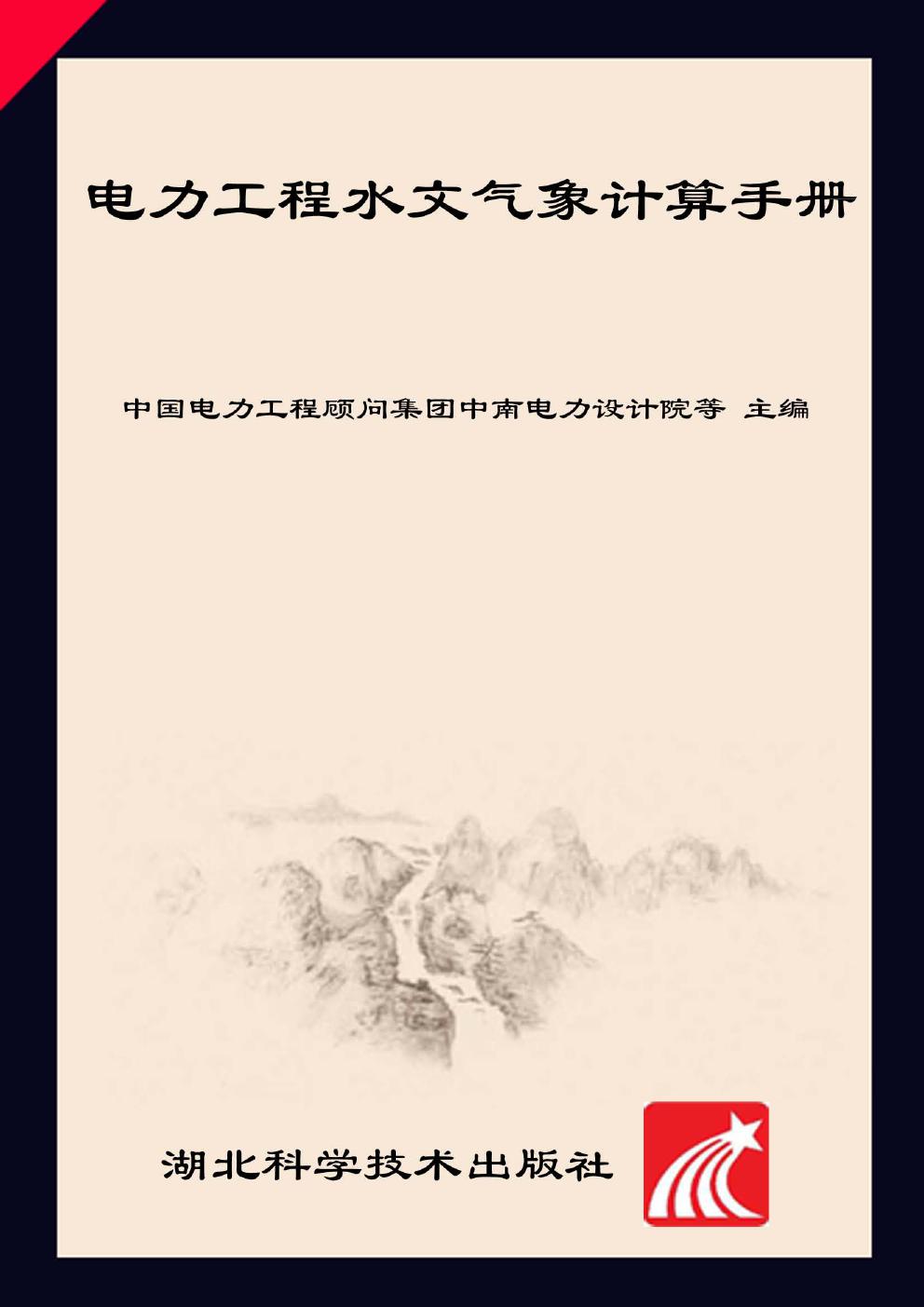 电力工程水文气象计算手册

中国电力工程顾问集团中南电力设计院等 主编

湖北科学技术出版社